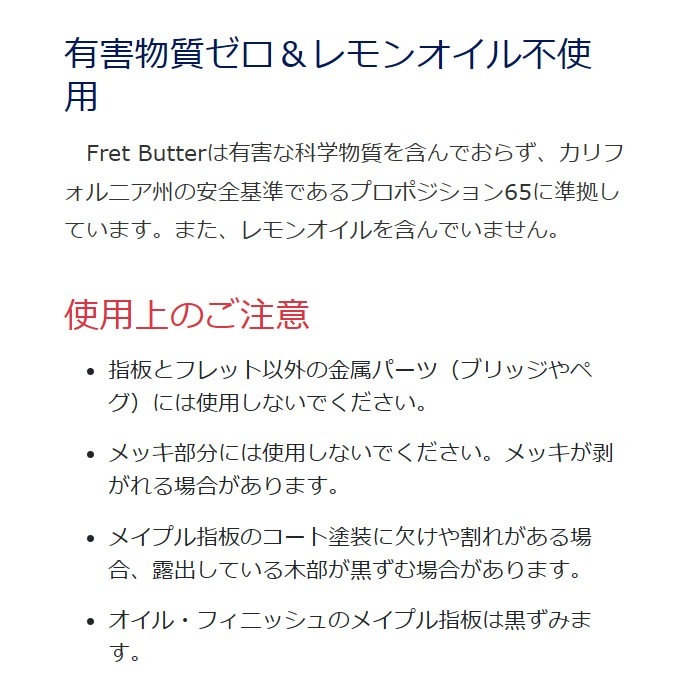 有害物質ゼロ＆レモンオイル不使用

Fret Butterは有害な科学物質を含んでおらず、カリフォルニア州の安全基準であるプロポジション65に準拠しています。また、レモンオイルを含んでいません。

使用上のご注意

• 指板とフレット以外の金属パーツ（ブリッジやペグ）には使用しないでください。

• メッキ部分には使用しないでください。メッキが剥がれる場合があります。

• メイプル指板のコート塗装に欠けや割れがある場合、露出している木部が黒ずむ場合があります。

• オイル・フィニッシュのメイプル指板は黒ずみます。